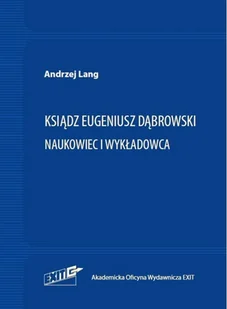 Andrzej Lang

KSIĄDZ EUGENIUSZ DĄBROWSKI

NAUKOWIEC I WYKŁADOWCA

EXIT

Akademicka Oficyna Wydawnicza EXIT